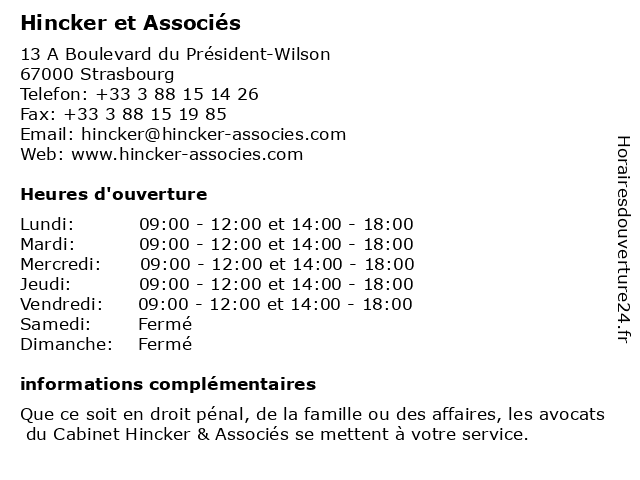 Hincker et Associés

13 A Boulevard du Président-Wilson
67000 Strasbourg
Telefon: +33 3 88 15 14 26
Fax: +33 3 88 15 19 85
Email: hincker@hincker-associes.com
Web: www.hincker-associes.com

Heures d'ouverture

| | |
|---|---|
| Lundi: | 09:00 - 12:00 et 14:00 - 18:00 |
| Mardi: | 09:00 - 12:00 et 14:00 - 18:00 |
| Mercredi: | 09:00 - 12:00 et 14:00 - 18:00 |
| Jeudi: | 09:00 - 12:00 et 14:00 - 18:00 |
| Vendredi: | 09:00 - 12:00 et 14:00 - 18:00 |
| Samedi: | Fermé |
| Dimanche: | Fermé |

informations complémentaires

Que ce soit en droit pénal, de la famille ou des affaires, les avocats du Cabinet Hincker & Associés se mettent à votre service.

Horairesdouverture24.fr